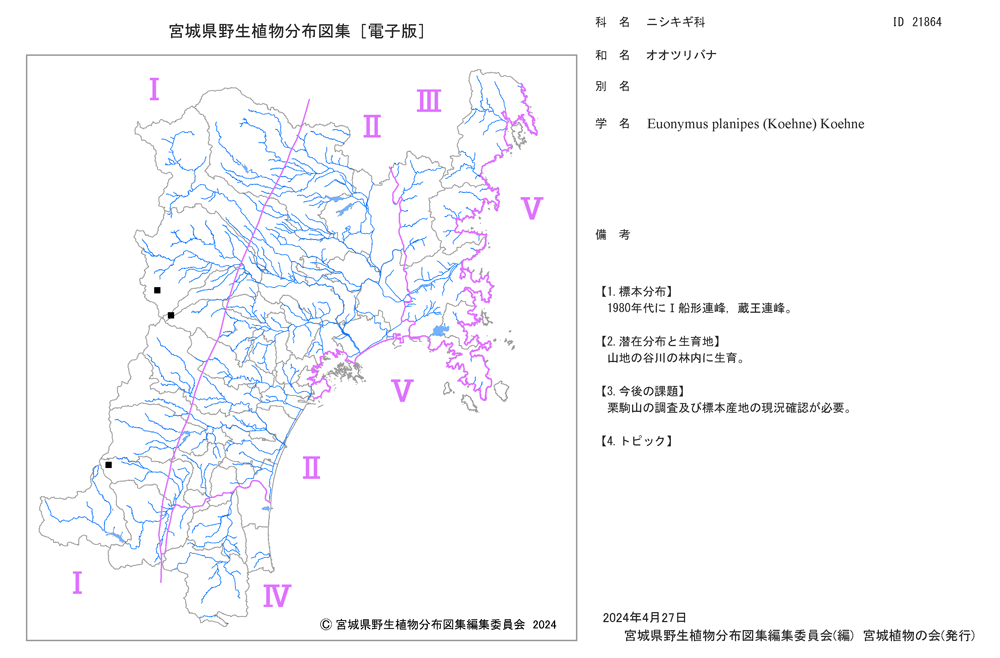 宮城県野生植物分布図集［電子版］

I

II

III

V

V

II

I

IV

© 宮城県野生植物分布図集編集委員会 2024

科 名 ニシキギ科

ID 21864

和 名 オオツリバナ

別 名

学 名 Euonymus planipes (Koehne) Koehne

備 考

【1.標本分布】
1980年代にＩ船形連峰，蔵王連峰。

【2.潜在分布と生育地】
山地の谷川の林内に生育。

【3.今後の課題】
栗駒山の調査及び標本産地の現況確認が必要。

【4.トピック】

2024年4月27日
宮城県野生植物分布図集編集委員会(編) 宮城植物の会(発行)